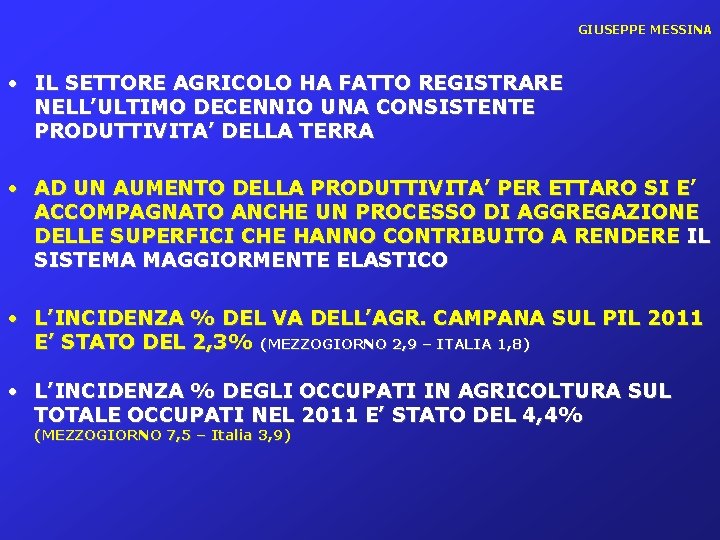 GIUSEPPE MESSINA

• IL SETTORE AGRICOLO HA FATTO REGISTRARE NELL’ULTIMO DECENNIO UNA CONSISTENTE PRODUTTIVITA’ DELLA TERRA

• AD UN AUMENTO DELLA PRODUTTIVITA’ PER ETTARO SI E’ ACCOMPAGNATO ANCHE UN PROCESSO DI AGGREGAZIONE DELLE SUPERFICI CHE HANNO CONTRIBUITO A RENDERE IL SISTEMA MAGGIORMENTE ELASTICO

• L’INCIDENZA % DEL VA DELL’AGR. CAMPANA SUL PIL 2011 E’ STATO DEL 2,3% (MEZZOGIORNO 2,9 – ITALIA 1,8)

• L’INCIDENZA % DEGLI OCCUPATI IN AGRICOLTURA SUL TOTALE OCCUPATI NEL 2011 E’ STATO DEL 4,4% (MEZZOGIORNO 7,5 – Italia 3,9)